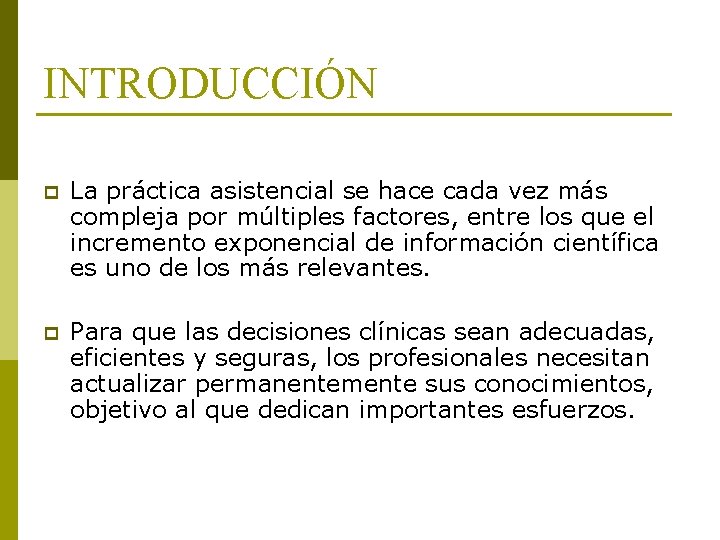 INTRODUCCIÓN

La práctica asistencial se hace cada vez más compleja por múltiples factores, entre los que el incremento exponencial de información científica es uno de los más relevantes.

Para que las decisiones clínicas sean adecuadas, eficientes y seguras, los profesionales necesitan actualizar permanentemente sus conocimientos, objetivo al que dedican importantes esfuerzos.